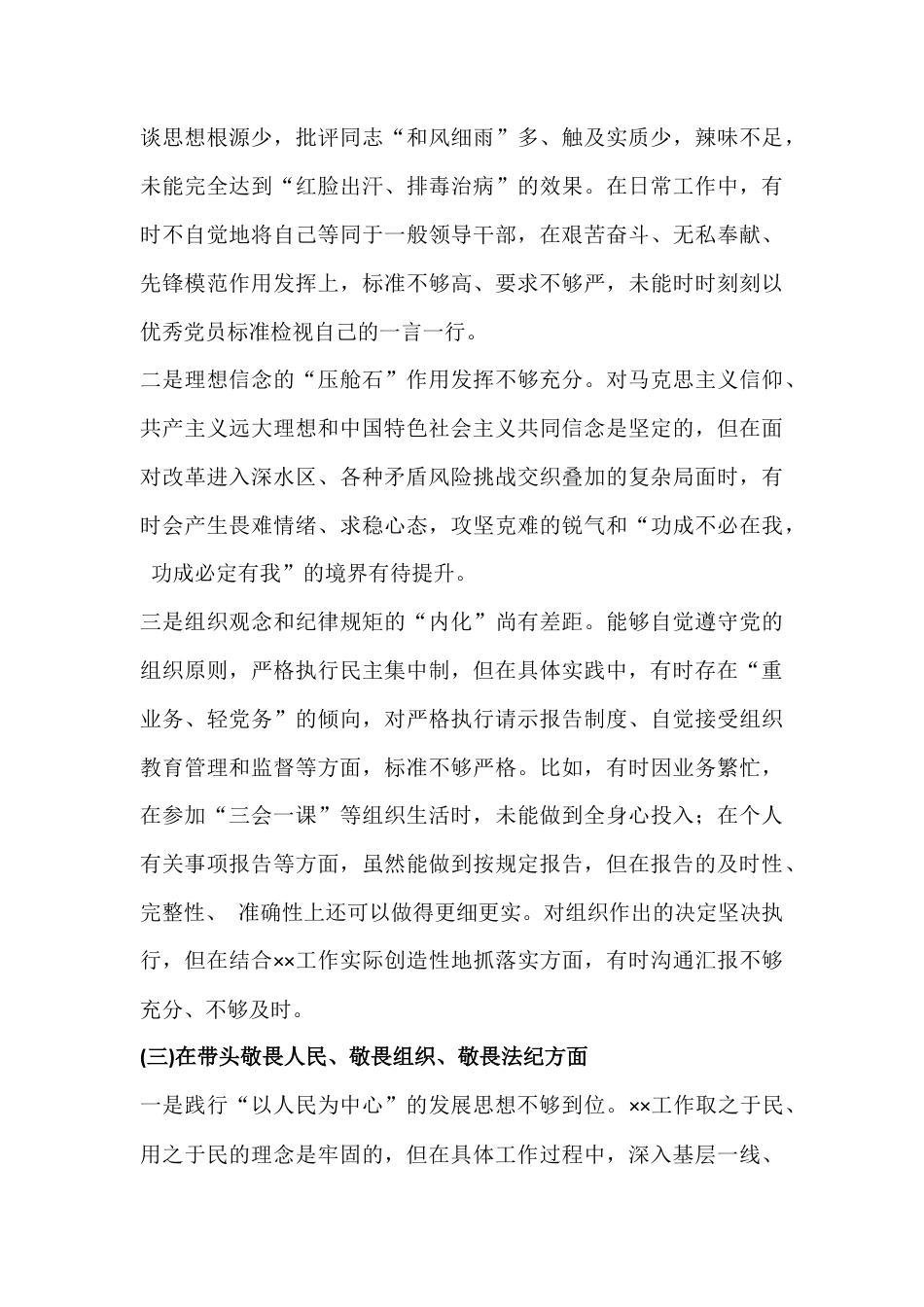 谈思想根源少，批评同志“和风细雨”多、触及实质少，辣味不足，未能完全达到“红脸出汗、排毒治病”的效果。在日常工作中，有时不自觉地将自己等同于一般领导干部，在艰苦奋斗、无私奉献、先锋模范作用发挥上，标准不够高、要求不够严，未能时时刻刻以优秀党员标准检视自己的一言一行。

二是理想信念的“压舱石”作用发挥不够充分。对马克思主义信仰、共产主义远大理想和中国特色社会主义共同信念是坚定的，但在面对改革进入深水区、各种矛盾风险挑战交织叠加的复杂局面时，有时会产生畏难情绪、求稳心态，攻坚克难的锐气和“功成不必在我，功成必定有我”的境界有待提升。

三是组织观念和纪律规矩的“内化”尚有差距。能够自觉遵守党的组织原则，严格执行民主集中制，但在具体实践中，有时存在“重业务、轻党务”的倾向，对严格执行请示报告制度、自觉接受组织教育管理和监督等方面，标准不够严格。比如，有时因业务繁忙，在参加“三会一课”等组织生活时，未能做到全身心投入；在个人有关事项报告等方面，虽然能做到按规定报告，但在报告的及时性、完整性、准确性上还可以做得更细更实。对组织作出的决定坚决执行，但在结合××工作实际创造性地抓落实方面，有时沟通汇报不够充分、不够及时。

(三)在带头敬畏人民、敬畏组织、敬畏法纪方面

一是践行“以人民为中心”的发展思想不够到位。××工作取之于民、用之于民的理念是牢固的，但在具体工作过程中，深入基层一线、